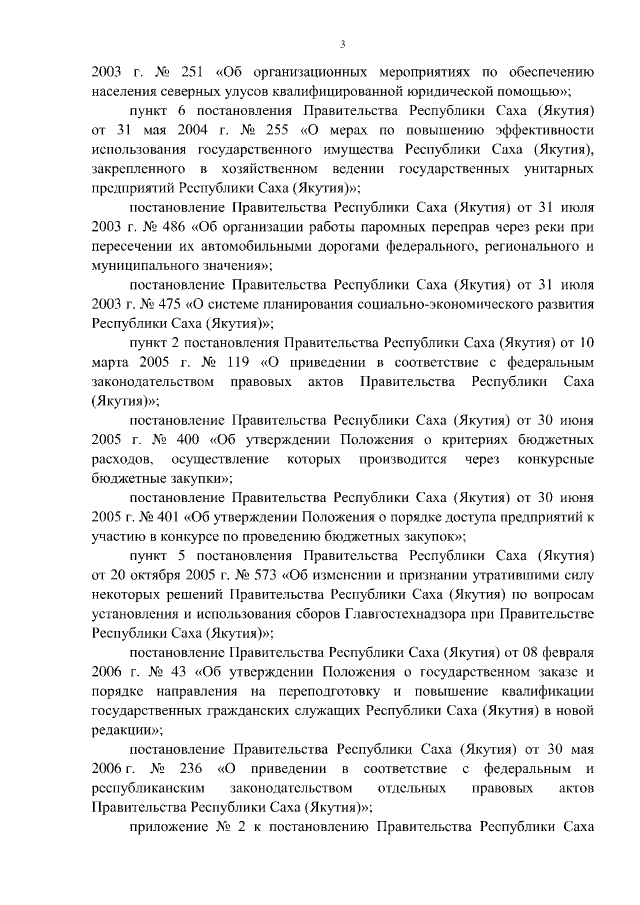 3

2003 г. № 251 «Об организационных мероприятиях по обеспечению населения северных улусов квалифицированной юридической помощью»;

пункт 6 постановления Правительства Республики Саха (Якутия) от 31 мая 2004 г. № 255 «О мерах по повышению эффективности использования государственного имущества Республики Саха (Якутия), закрепленного в хозяйственном ведении государственных унитарных предприятий Республики Саха (Якутия)»;

постановление Правительства Республики Саха (Якутия) от 31 июля 2003 г. № 486 «Об организации работы паромных переправ через реки при пересечении их автомобильными дорогами федерального, регионального и муниципального значения»;

постановление Правительства Республики Саха (Якутия) от 31 июля 2003 г. № 475 «О системе планирования социально-экономического развития Республики Саха (Якутия)»;

пункт 2 постановления Правительства Республики Саха (Якутия) от 10 марта 2005 г. № 119 «О приведении в соответствие с федеральным законодательством правовых актов Правительства Республики Саха (Якутия)»;

постановление Правительства Республики Саха (Якутия) от 30 июня 2005 г. № 400 «Об утверждении Положения о критериях бюджетных расходов, осуществление которых производится через конкурсные бюджетные закупки»;

постановление Правительства Республики Саха (Якутия) от 30 июня 2005 г. № 401 «Об утверждении Положения о порядке доступа предприятий к участию в конкурсе по проведению бюджетных закупок»;

пункт 5 постановления Правительства Республики Саха (Якутия) от 20 октября 2005 г. № 573 «Об изменении и признании утратившими силу некоторых решений Правительства Республики Саха (Якутия) по вопросам установления и использования сборов Главгостехнадзора при Правительстве Республики Саха (Якутия)»;

постановление Правительства Республики Саха (Якутия) от 08 февраля 2006 г. № 43 «Об утверждении Положения о государственном заказе и порядке направления на переподготовку и повышение квалификации государственных гражданских служащих Республики Саха (Якутия) в новой редакции»;

постановление Правительства Республики Саха (Якутия) от 30 мая 2006 г. № 236 «О приведении в соответствие с федеральным и республиканским законодательством отдельных правовых актов Правительства Республики Саха (Якутия)»;

приложение № 2 к постановлению Правительства Республики Саха